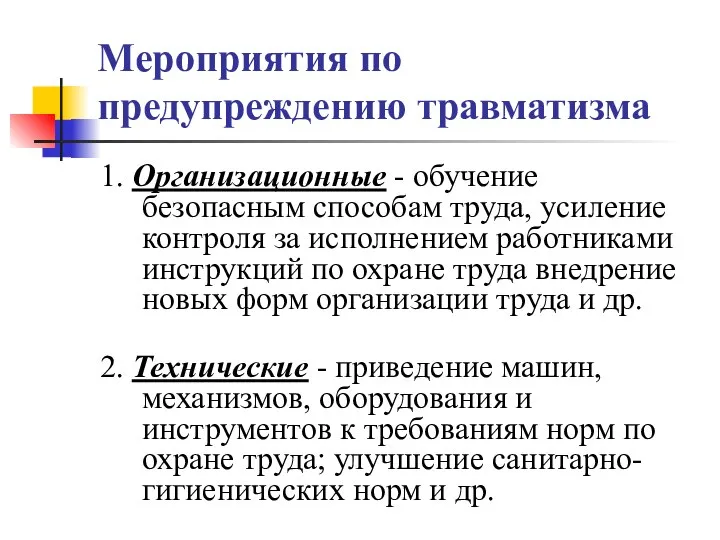 Мероприятия по предупреждению травматизма

1. Организационные - обучение безопасным способам труда, усиление контроля за исполнением работниками инструкций по охране труда внедрение новых форм организации труда и др.

2. Технические - приведение машин, механизмов, оборудования и инструментов к требованиям норм по охране труда; улучшение санитарно-гигиенических норм и др.